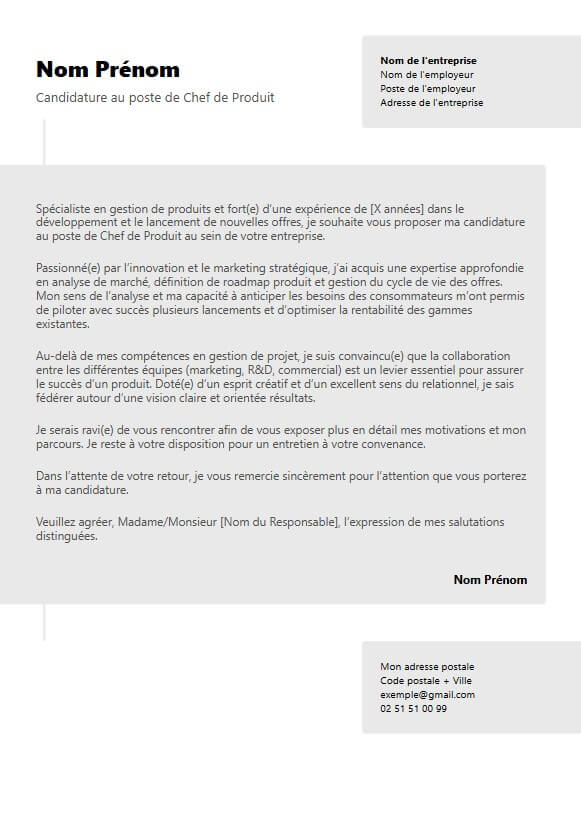 Nom Prénom

Candidature au poste de Chef de Produit

Nom de l'entreprise
Nom de l'employeur
Poste de l'employeur
Adresse de l'entreprise

Spécialiste en gestion de produits et fort(e) d'une expérience de [X années] dans le développement et le lancement de nouvelles offres, je souhaite vous proposer ma candidature au poste de Chef de Produit au sein de votre entreprise.

Passionné(e) par l'innovation et le marketing stratégique, j'ai acquis une expertise approfondie en analyse de marché, définition de roadmap produit et gestion du cycle de vie des offres. Mon sens de l'analyse et ma capacité à anticiper les besoins des consommateurs m'ont permis de piloter avec succès plusieurs lancements et d'optimiser la rentabilité des gammes existantes.

Au-delà de mes compétences en gestion de projet, je suis convaincu(e) que la collaboration entre les différentes équipes (marketing, R&D, commercial) est un levier essentiel pour assurer le succès d'un produit. Doté(e) d'un esprit créatif et d'un excellent sens du relationnel, je sais fédérer autour d'une vision claire et orientée résultats.

Je serais ravi(e) de vous rencontrer afin de vous exposer plus en détail mes motivations et mon parcours. Je reste à votre disposition pour un entretien à votre convenance.

Dans l'attente de votre retour, je vous remercie sincèrement pour l'attention que vous porterez à ma candidature.

Veuillez agréer, Madame/Monsieur [Nom du Responsable], l'expression de mes salutations distinguées.

Nom Prénom

Mon adresse postale
Code postale + Ville
exemple@gmail.com
02 51 51 00 99